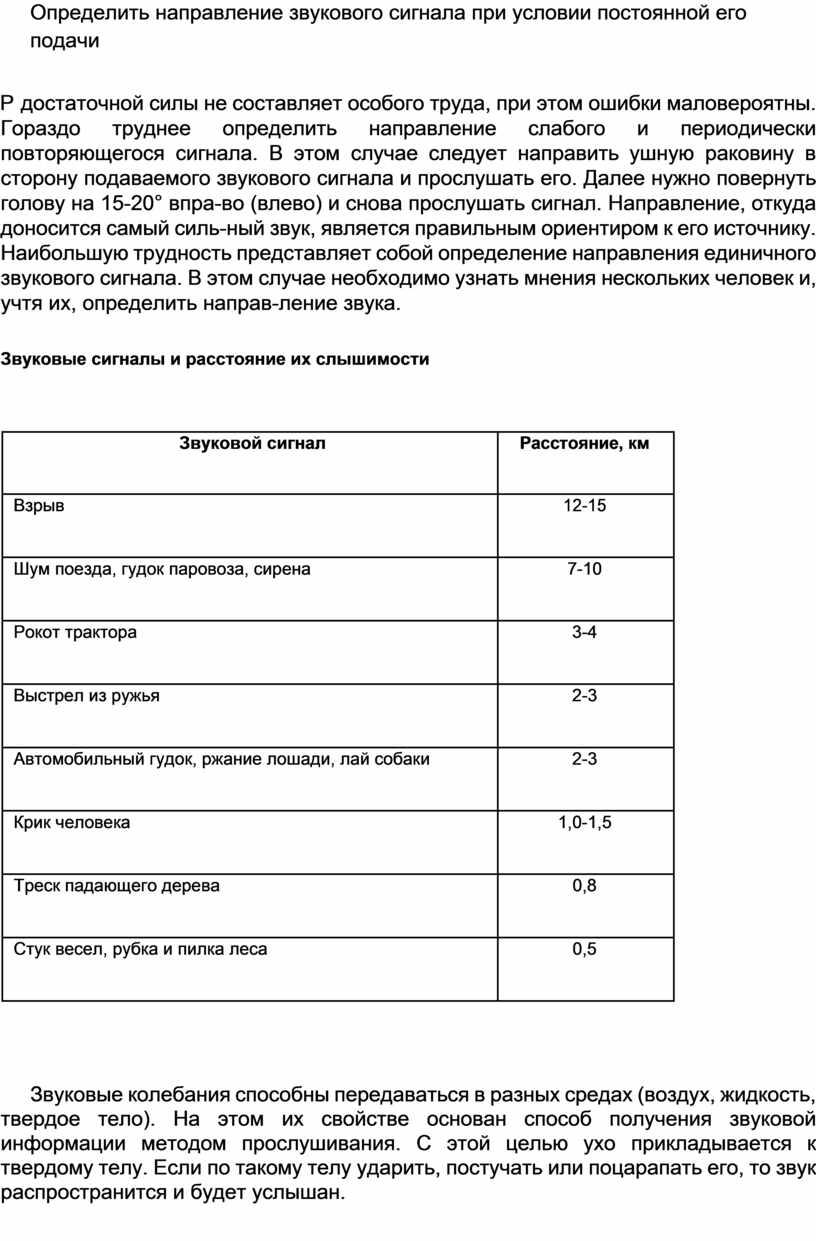 Определить направление звукового сигнала при условии постоянной его подачи

Р достаточной силы не составляет особого труда, при этом ошибки маловероятны. Гораздо труднее определить направление слабого и периодически повторяющегося сигнала. В этом случае следует направить ушную раковину в сторону подаваемого звукового сигнала и прослушать его. Далее нужно повернуть голову на 15-20° впра-во (влево) и снова прослушать сигнал. Направление, откуда доносится самый силь-ный звук, является правильным ориентиром к его источнику. Наибольшую трудность представляет собой определение направления единичного звукового сигнала. В этом случае необходимо узнать мнения нескольких человек и, учтя их, определить направ-ление звука.

Звуковые сигналы и расстояние их слышимости

| Звуковой сигнал | Расстояние, км |
|---|---|
| Взрыв | 12-15 |
| Шум поезда, гудок паровоза, сирена | 7-10 |
| Рокот трактора | 3-4 |
| Выстрел из ружья | 2-3 |
| Автомобильный гудок, ржание лошади, лай собаки | 2-3 |
| Крик человека | 1,0-1,5 |
| Треск падающего дерева | 0,8 |
| Стук весел, рубка и пилка леса | 0,5 |

Звуковые колебания способны передаваться в разных средах (воздух, жидкость, твердое тело). На этом их свойстве основан способ получения звуковой информации методом прослушивания. С этой целью ухо прикладывается к твердому телу. Если по такому телу ударить, постучать или поцарапать его, то звук распространится и будет услышан.